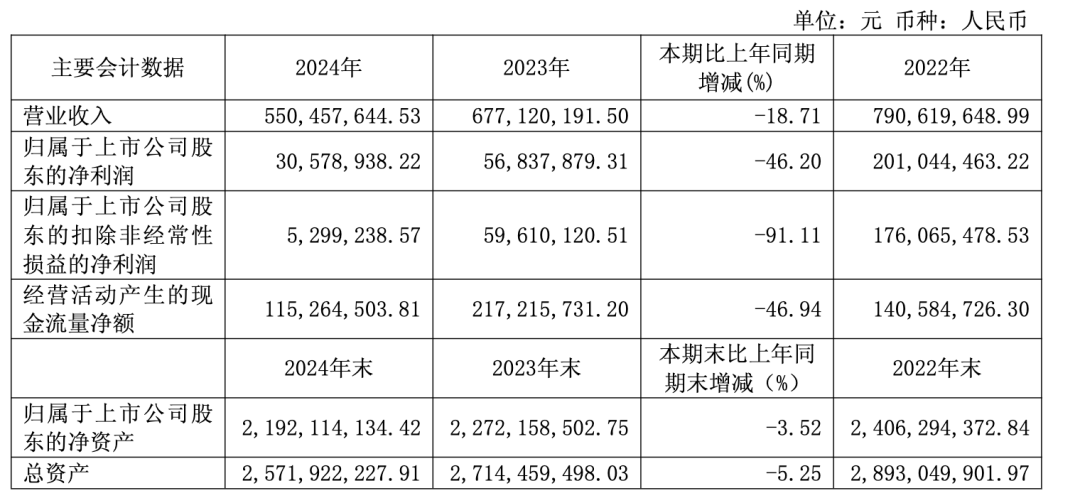 单位：元 币种：人民币

| 主要会计数据 | 2024年 | 2023年 | 本期比上年同期增减(%) | 2022年 |
|---|---|---|---|---|
| 营业收入 | 550,457,644.53 | 677,120,191.50 | -18.71 | 790,619,648.99 |
| 归属于上市公司股东的净利润 | 30,578,938.22 | 56,837,879.31 | -46.20 | 201,044,463.22 |
| 归属于上市公司股东的扣除非经常性损益的净利润 | 5,299,238.57 | 59,610,120.51 | -91.11 | 176,065,478.53 |
| 经营活动产生的现金流量净额 | 115,264,503.81 | 217,215,731.20 | -46.94 | 140,584,726.30 |
|  | 2024年末 | 2023年末 | 本期末比上年同期末增减（%） | 2022年末 |
| 归属于上市公司股东的净资产 | 2,192,114,134.42 | 2,272,158,502.75 | -3.52 | 2,406,294,372.84 |
| 总资产 | 2,571,922,227.91 | 2,714,459,498.03 | -5.25 | 2,893,049,901.97 |